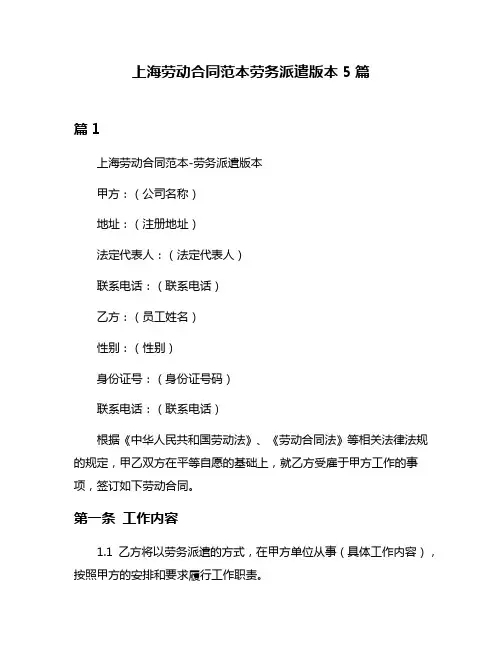 上海劳动合同范本劳务派遣版本 5 篇

篇 1

上海劳动合同范本-劳务派遣版本

甲方：（公司名称）

地址：（注册地址）

法定代表人：（法定代表人）

联系电话：（联系电话）

乙方：（员工姓名）

性别：（性别）

身份证号：（身份证号码）

联系电话：（联系电话）

根据《中华人民共和国劳动法》、《劳动合同法》等相关法律法规的规定，甲乙双方在平等自愿的基础上，就乙方受雇于甲方工作的事项，签订如下劳动合同。

第一条 工作内容

1.1 乙方将以劳务派遣的方式，在甲方单位从事（具体工作内容），按照甲方的安排和要求履行工作职责。